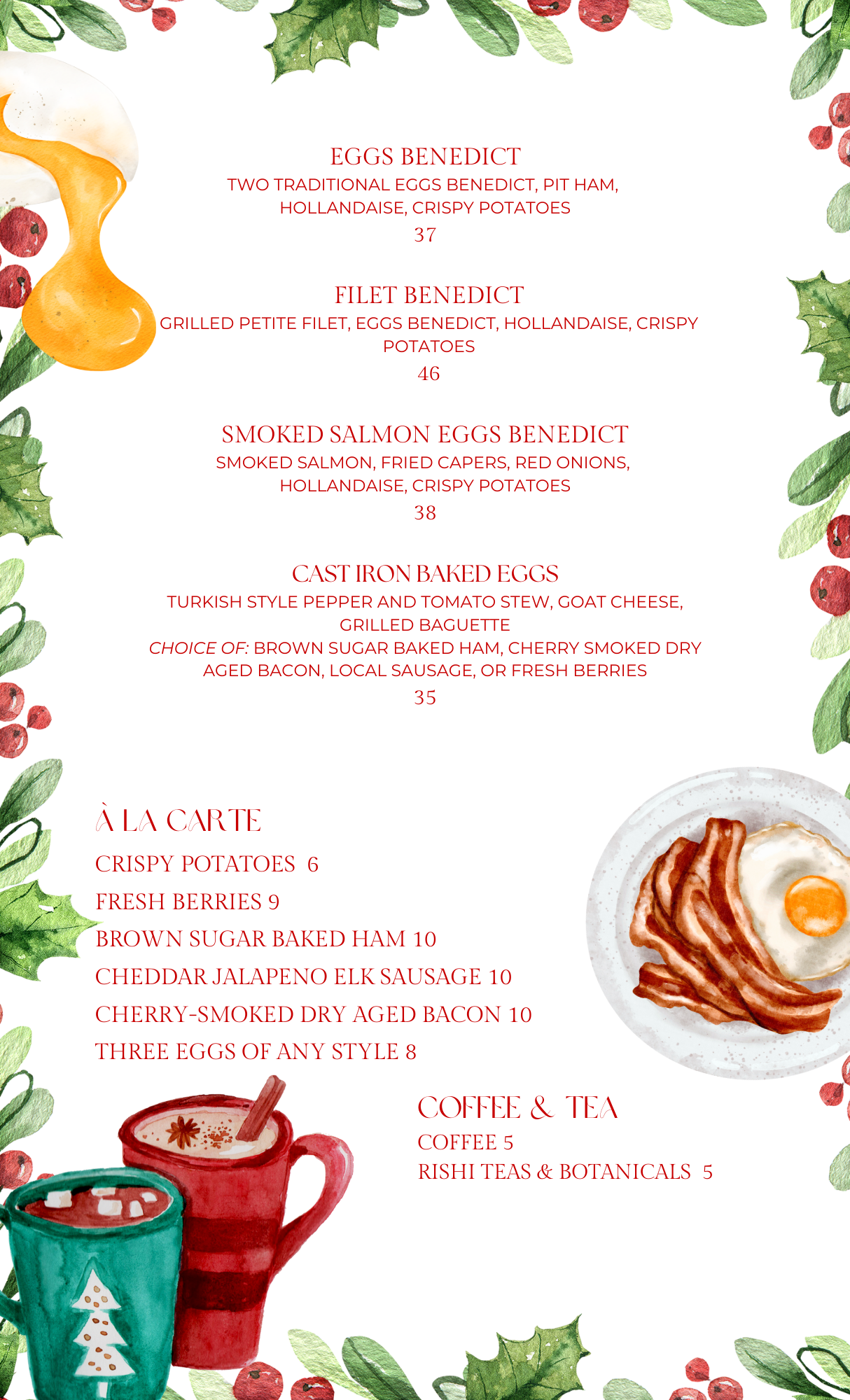 EGGS BENEDICT
TWO TRADITIONAL EGGS BENEDICT, PIT HAM, HOLLANDAISE, CRISPY POTATOES
37

FILET BENEDICT
GRILLED PETITE FILET, EGGS BENEDICT, HOLLANDAISE, CRISPY POTATOES
46

SMOKED SALMON EGGS BENEDICT
SMOKED SALMON, FRIED CAPERS, RED ONIONS, HOLLANDAISE, CRISPY POTATOES
38

CAST IRON BAKED EGGS
TURKISH STYLE PEPPER AND TOMATO STEW, GOAT CHEESE, GRILLED BAGUETTE
CHOICE OF: BROWN SUGAR BAKED HAM, CHERRY SMOKED DRY AGED BACON, LOCAL SAUSAGE, OR FRESH BERRIES
35

À LA CARTE
CRISPY POTATOES 6
FRESH BERRIES 9
BROWN SUGAR BAKED HAM 10
CHEDDAR JALAPENO ELK SAUSAGE 10
CHERRY-SMOKED DRY AGED BACON 10
THREE EGGS OF ANY STYLE 8

COFFEE & TEA
COFFEE 5
RISHI TEAS & BOTANICALS 5